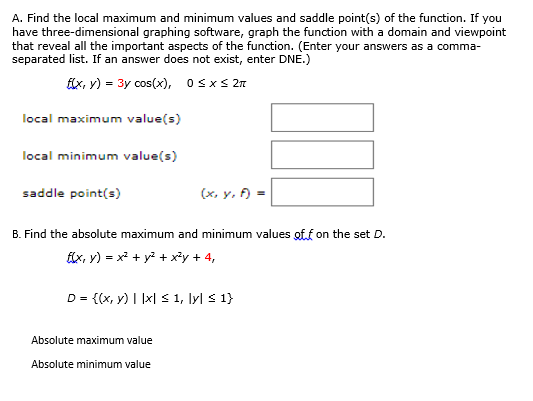 A. Find the local maximum and minimum values and saddle point(s) of the function. If you have three-dimensional graphing software, graph the function with a domain and viewpoint that reveal all the important aspects of the function. (Enter your answers as a comma-separated list. If an answer does not exist, enter DNE.)

$f(x, y) = 3y \cos(x), \quad 0 \le x \le 2\pi$

local maximum value(s)

local minimum value(s)

saddle point(s) $(x, y, f) =$

B. Find the absolute maximum and minimum values of $f$ on the set $D$.

$f(x, y) = x^2 + y^2 + x^2y + 4,$

$D = \{(x, y) \mid |x| \le 1, |y| \le 1\}$

Absolute maximum value

Absolute minimum value